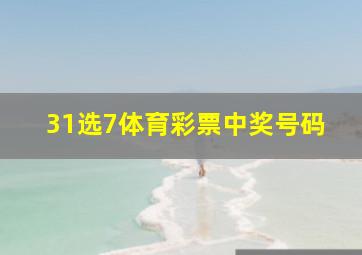 31选7体育彩票中奖号码